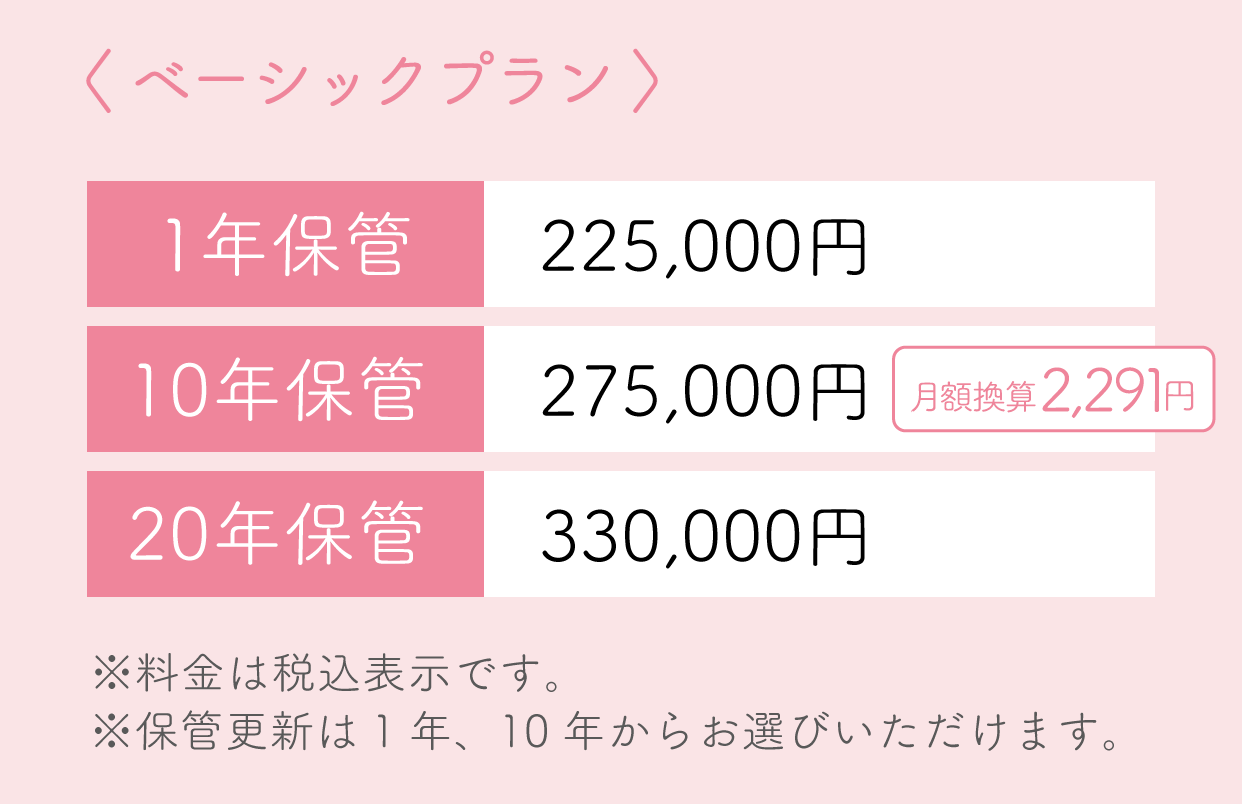 〈 ベーシックプラン 〉

| 1年保管 | 225,000円 |
|---|---|
| 10年保管 | 275,000円 月額換算2,291円 |
| 20年保管 | 330,000円 |

※料金は税込表示です。
※保管更新は1年、10年からお選びいただけます。